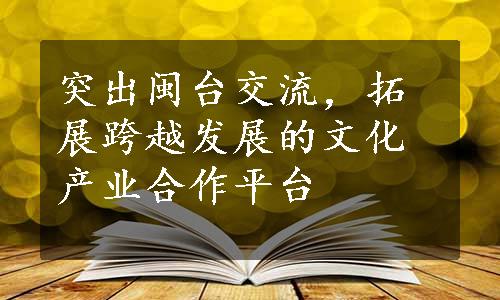 突出闽台交流，拓展跨越发展的文化产业合作平台